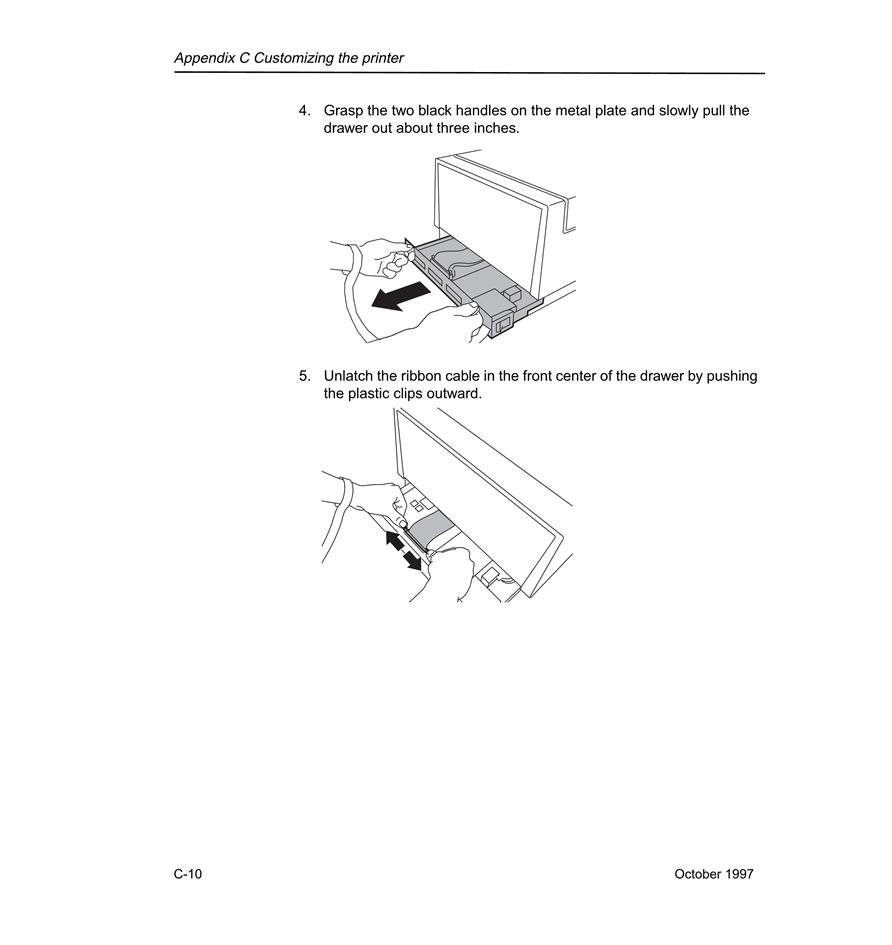 Appendix C Customizing the printer

4. Grasp the two black handles on the metal plate and slowly pull the drawer out about three inches.

5. Unlatch the ribbon cable in the front center of the drawer by pushing the plastic clips outward.

C-10

October 1997